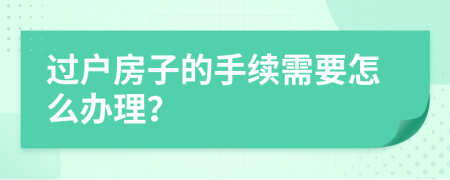 过户房子的手续需要怎么办理?